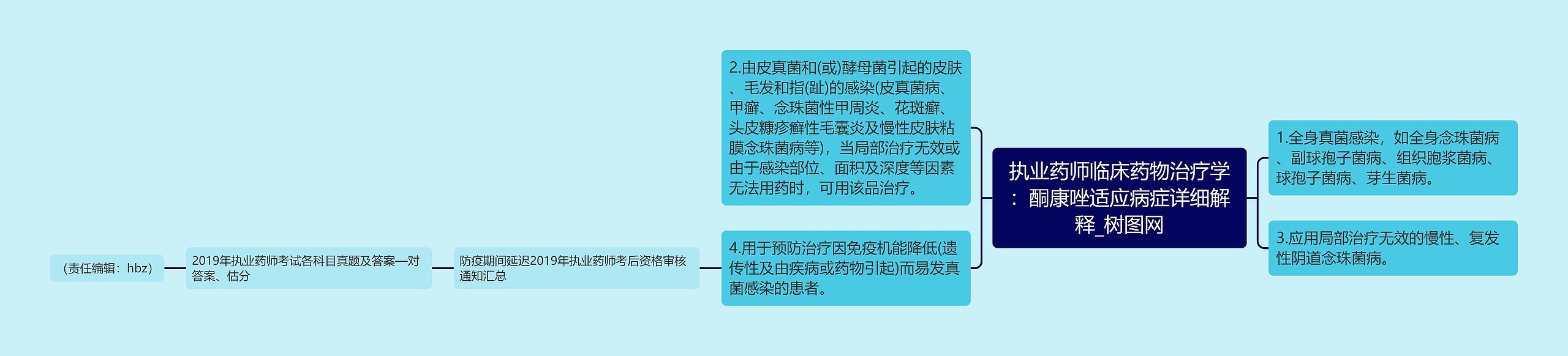 执业药师临床药物治疗学：酮康唑适应病症详细解释_树图网

1.全身真菌感染，如全身念珠菌病、副球孢子菌病、组织胞浆菌病、球孢子菌病、芽生菌病。

3.应用局部治疗无效的慢性、复发性阴道念珠菌病。

2.由皮真菌和(或)酵母菌引起的皮肤、毛发和指(趾)的感染(皮真菌病、甲癣、念珠菌性甲周炎、花斑癣、头皮糠疹癣性毛囊炎及慢性皮肤粘膜念珠菌病等)，当局部治疗无效或由于感染部位、面积及深度等因素无法用药时，可用该品治疗。

4.用于预防治疗因免疫机能降低(遗传性及由疾病或药物引起)而易发真菌感染的患者。

防疫期间延迟2019年执业药师考后资格审核通知汇总

2019年执业药师考试各科目真题及答案—对答案、估分

（责任编辑：hbz）